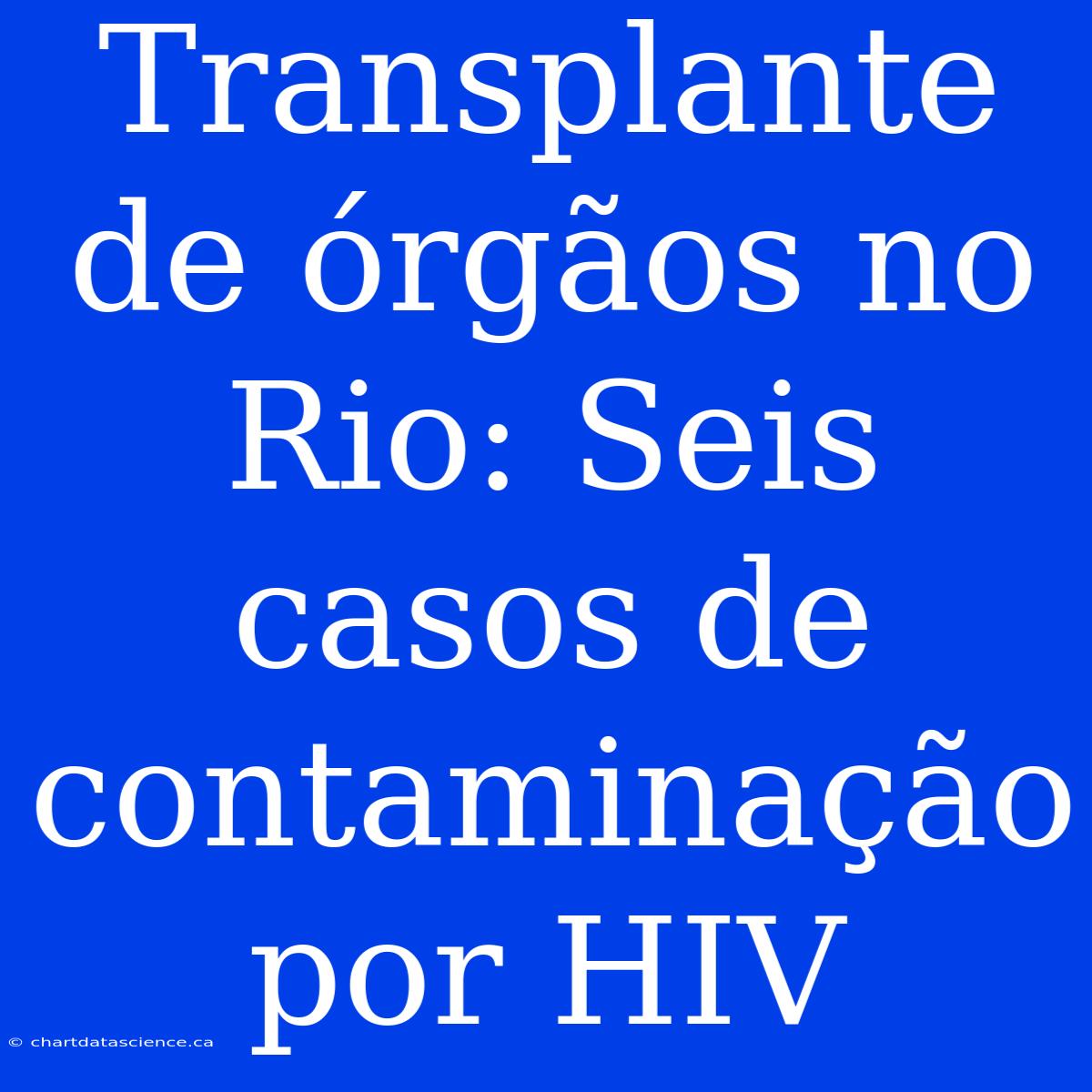 Transplante de órgãos no Rio: Seis casos de contaminação por HIV

© chartdatascience.ca